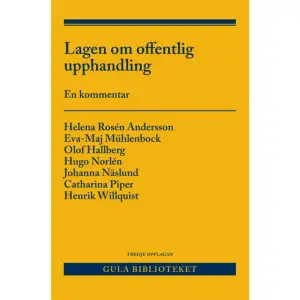 Lagen om offentlig upphandling

En kommentar

Helena Rosén Andersson
Eva-Maj Mühlenbock
Olof Hallberg
Hugo Norlén
Johanna Näslund
Catharina Piper
Henrik Willquist

TREDJE UPPLAGAN

GULA BIBLIOTEKET